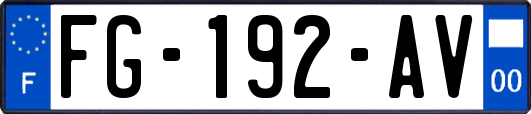 F
FG-192-AV
00